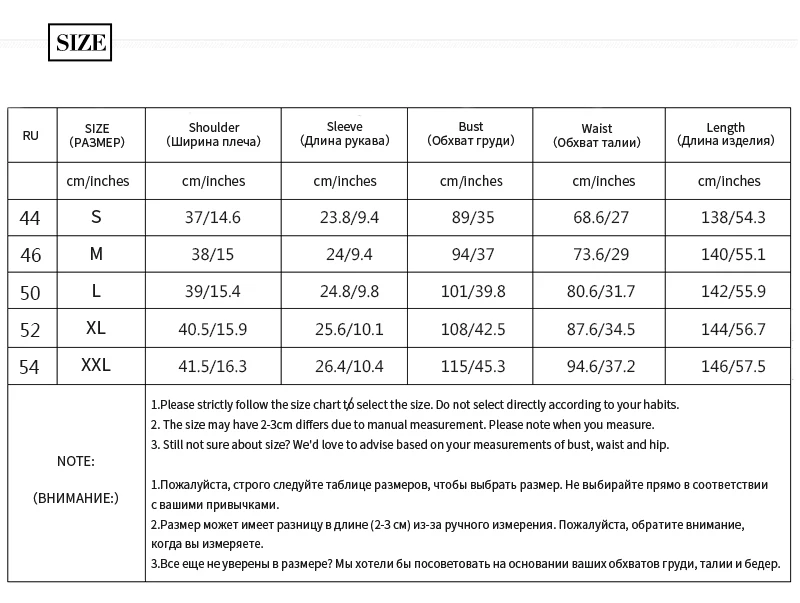 SIZE

| RU | SIZE (РАЗМЕР) | Shoulder (Ширина плеча) | Sleeve (Длина рукава) | Bust (Обхват груди) | Waist (Обхват талии) | Length (Длина изделия) |
|---|---|---|---|---|---|---|
| | cm/inches | cm/inches | cm/inches | cm/inches | cm/inches | cm/inches |
| 44 | S | 37/14.6 | 23.8/9.4 | 89/35 | 68.6/27 | 138/54.3 |
| 46 | M | 38/15 | 24/9.4 | 94/37 | 73.6/29 | 140/55.1 |
| 50 | L | 39/15.4 | 24.8/9.8 | 101/39.8 | 80.6/31.7 | 142/55.9 |
| 52 | XL | 40.5/15.9 | 25.6/10.1 | 108/42.5 | 87.6/34.5 | 144/56.7 |
| 54 | XXL | 41.5/16.3 | 26.4/10.4 | 115/45.3 | 94.6/37.2 | 146/57.5 |

NOTE:
(ВНИМАНИЕ:)

1.Please strictly follow the size chart to select the size. Do not select directly according to your habits.
2. The size may have 2-3cm differs due to manual measurement. Please note when you measure.
3. Still not sure about size? We'd love to advise based on your measurements of bust, waist and hip.

1.Пожалуйста, строго следуйте таблице размеров, чтобы выбрать размер. Не выбирайте прямо в соответствии с вашими привычками.
2.Размер может имеет разницу в длине (2-3 см) из-за ручного измерения. Пожалуйста, обратите внимание, когда вы измеряете.
3.Все еще не уверены в размере? Мы хотели бы посоветовать на основании ваших обхватов груди, талии и бедер.